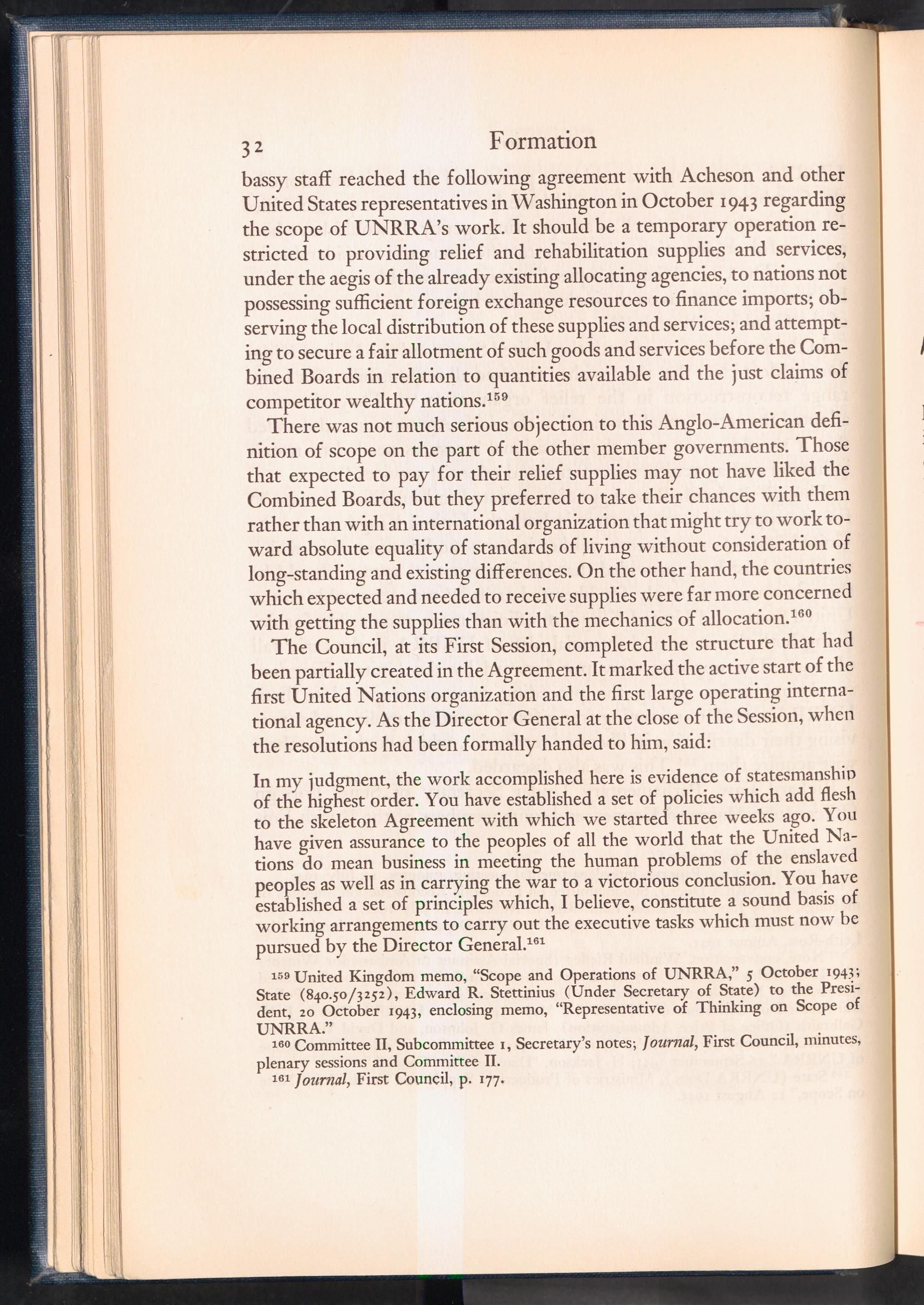 32 Formation

bassy staff reached the following agreement with Acheson and other United States representatives in Washington in October 1943 regarding the scope of UNRRA's work. It should be a temporary operation restricted to providing relief and rehabilitation supplies and services, under the aegis of the already existing allocating agencies, to nations not possessing sufficient foreign exchange resources to finance imports; observing the local distribution of these supplies and services; and attempting to secure a fair allotment of such goods and services before the Combined Boards in relation to quantities available and the just claims of competitor wealthy nations.$^{159}$

There was not much serious objection to this Anglo-American definition of scope on the part of the other member governments. Those that expected to pay for their relief supplies may not have liked the Combined Boards, but they preferred to take their chances with them rather than with an international organization that might try to work toward absolute equality of standards of living without consideration of long-standing and existing differences. On the other hand, the countries which expected and needed to receive supplies were far more concerned with getting the supplies than with the mechanics of allocation.$^{160}$

The Council, at its First Session, completed the structure that had been partially created in the Agreement. It marked the active start of the first United Nations organization and the first large operating international agency. As the Director General at the close of the Session, when the resolutions had been formally handed to him, said:

In my judgment, the work accomplished here is evidence of statesmanship of the highest order. You have established a set of policies which add flesh to the skeleton Agreement with which we started three weeks ago. You have given assurance to the peoples of all the world that the United Nations do mean business in meeting the human problems of the enslaved peoples as well as in carrying the war to a victorious conclusion. You have established a set of principles which, I believe, constitute a sound basis of working arrangements to carry out the executive tasks which must now be pursued by the Director General.$^{161}$

$^{159}$ United Kingdom memo, "Scope and Operations of UNRRA," 5 October 1943; State (840.50/3252), Edward R. Stettinius (Under Secretary of State) to the President, 20 October 1943, enclosing memo, "Representative of Thinking on Scope of UNRRA."

$^{160}$ Committee II, Subcommittee 1, Secretary's notes; Journal, First Council, minutes, plenary sessions and Committee II.

$^{161}$ Journal, First Council, p. 177.